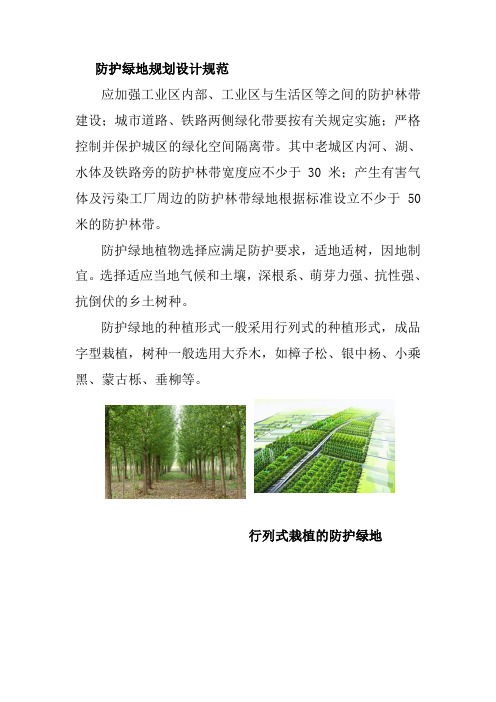 防护绿地规划设计规范

应加强工业区内部、工业区与生活区等之间的防护林带建设；城市道路、铁路两侧绿化带要按有关规定实施；严格控制并保护城区的绿化空间隔离带。其中老城区内河、湖、水体及铁路旁的防护林带宽度应不少于 30 米；产生有害气体及污染工厂周边的防护林带绿地根据标准设立不少于 50 米的防护林带。

防护绿地植物选择应满足防护要求，适地适树，因地制宜。选择适应当地气候和土壤，深根系、萌芽力强、抗性强、抗倒伏的乡土树种。

防护绿地的种植形式一般采用行列式的种植形式，成品字型栽植，树种一般选用大乔木，如樟子松、银中杨、小乘黑、蒙古栎、垂柳等。

行列式栽植的防护绿地